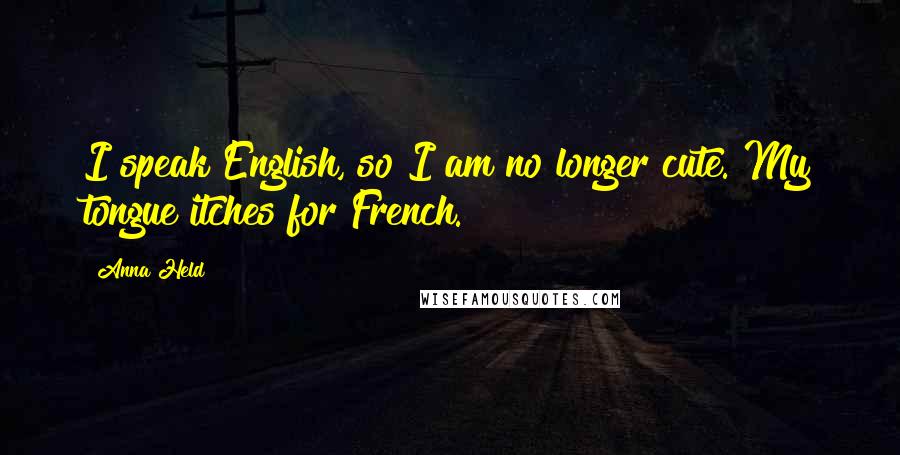 I speak English, so I am no longer cute. My tongue itches for French.

Anna Held

WISEFAMOUSQUOTES.COM